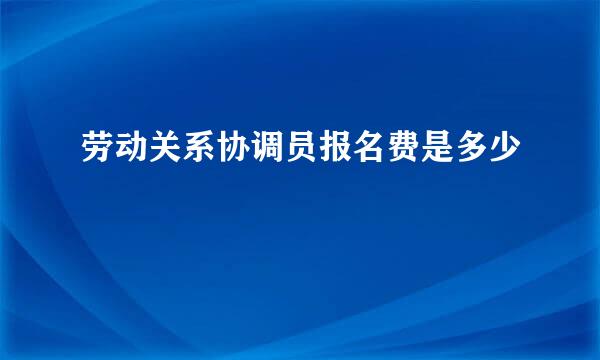 劳动关系协调员报名费是多少